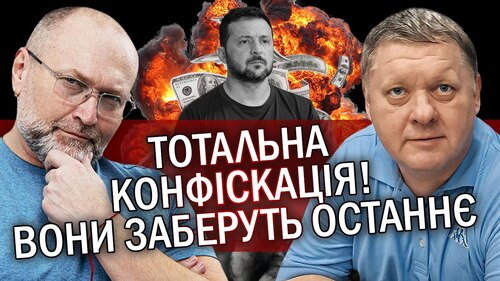 ТОТАЛЬНА КОНФІСКАЦІЯ! ВОНИ ЗАБЕРУТЬ ОСТАННЄ